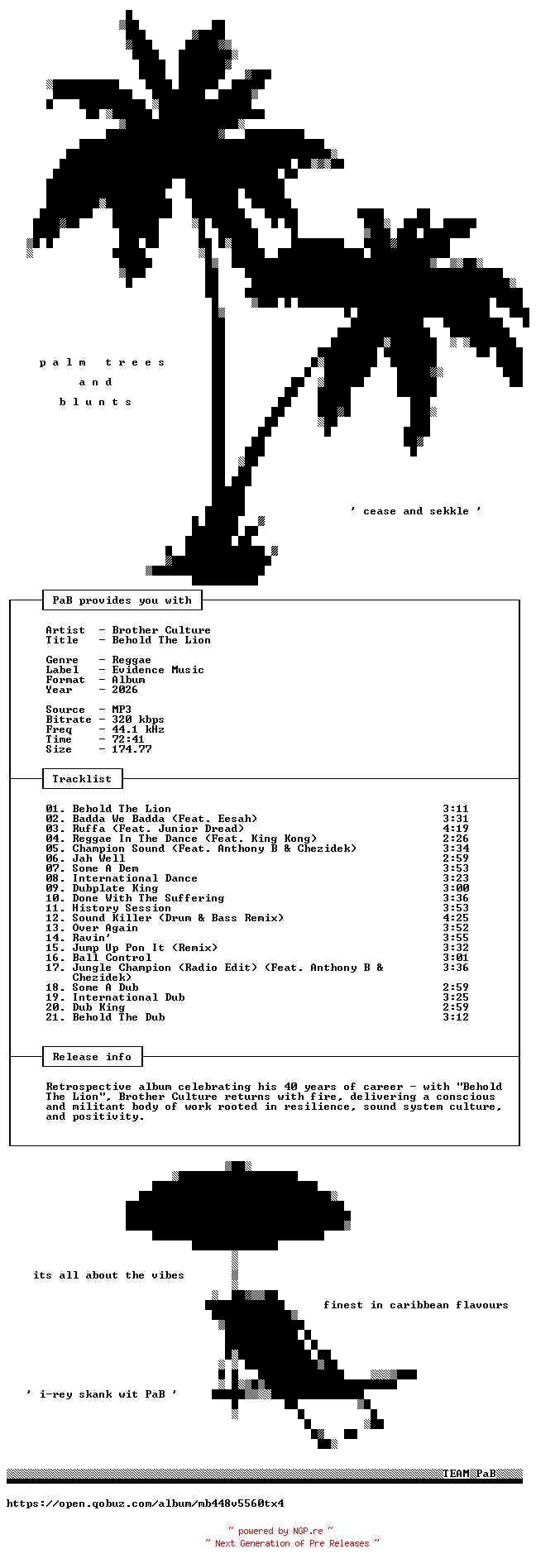 p a l m   t r e e s

a n d

b l u n t s

' cease and sekkle '

PaB provides you with

Artist  - Brother Culture
Title   - Behold The Lion

Genre   - Reggae
Label   - Evidence Music
Format  - Album
Year    - 2026

Source  - MP3
Bitrate - 320 kbps
Freq    - 44.1 kHz
Time    - 72:41
Size    - 174.77

Tracklist

01. Behold The Lion 3:11
02. Badda We Badda (Feat. Eesah) 3:31
03. Ruffa (Feat. Junior Dread) 4:19
04. Reggae In The Dance (Feat. King Kong) 2:26
05. Champion Sound (Feat. Anthony B & Chezidek) 3:34
06. Jah Well 2:59
07. Some A Dem 3:53
08. International Dance 3:23
09. Dubplate King 3:00
10. Done With The Suffering 3:36
11. History Session 3:53
12. Sound Killer (Drum & Bass Remix) 4:25
13. Over Again 3:52
14. Ravin' 3:55
15. Jump Up Pon It (Remix) 3:32
16. Ball Control 3:01
17. Jungle Champion (Radio Edit) (Feat. Anthony B & Chezidek) 3:36
18. Some A Dub 2:59
19. International Dub 3:25
20. Dub King 2:59
21. Behold The Dub 3:12

Release info

Retrospective album celebrating his 40 years of career - with "Behold The Lion", Brother Culture returns with fire, delivering a conscious and militant body of work rooted in resilience, sound system culture, and positivity.

its all about the vibes

finest in caribbean flavours

' i-rey skank wit PaB '

TEAM PaB

https://open.qobuz.com/album/mb448v5560tx4

~ powered by NGP.re ~
~ Next Generation of Pre Releases ~